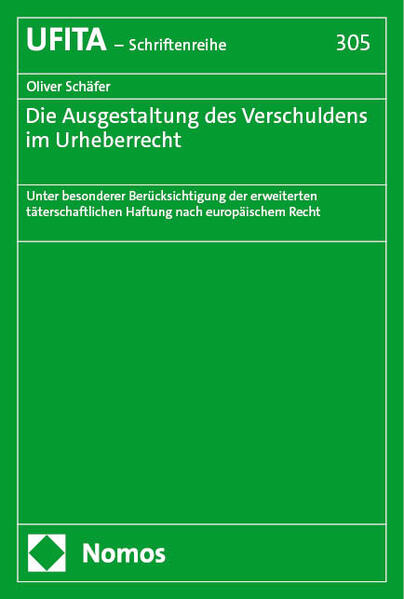 UFITA – Schriftenreihe 305

Oliver Schäfer

Die Ausgestaltung des Verschuldens im Urheberrecht

Unter besonderer Berücksichtigung der erweiterten täterschaftlichen Haftung nach europäischem Recht

Nomos